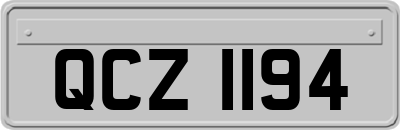 QCZ 1194